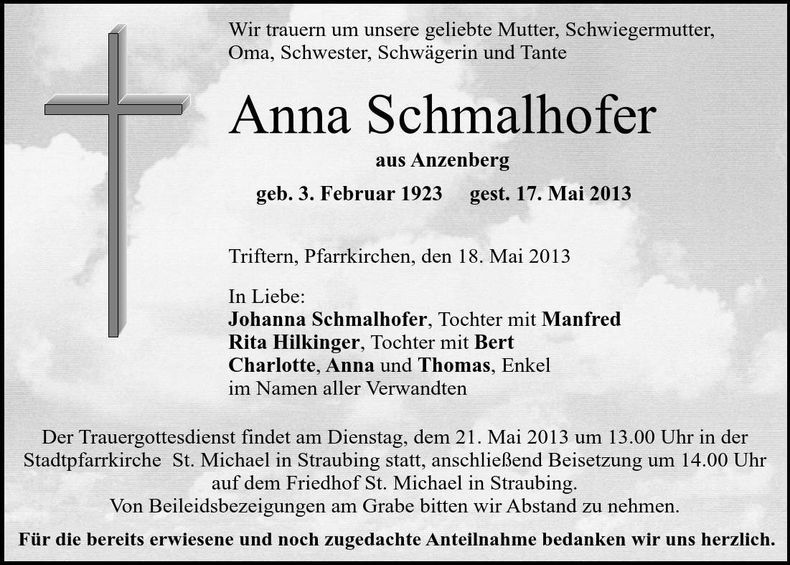 Wir trauern um unsere geliebte Mutter, Schwiegermutter, Oma, Schwester, Schwägerin und Tante

Anna Schmalhofer

aus Anzenberg

geb. 3. Februar 1923 gest. 17. Mai 2013

Triftern, Pfarrkirchen, den 18. Mai 2013

In Liebe:
Johanna Schmalhofer, Tochter mit Manfred
Rita Hilkinger, Tochter mit Bert
Charlotte, Anna und Thomas, Enkel
im Namen aller Verwandten

Der Trauergottesdienst findet am Dienstag, dem 21. Mai 2013 um 13.00 Uhr in der Stadtpfarrkirche St. Michael in Straubing statt, anschließend Beisetzung um 14.00 Uhr auf dem Friedhof St. Michael in Straubing.
Von Beileidsbezeigungen am Grabe bitten wir Abstand zu nehmen.

Für die bereits erwiesene und noch zugedachte Anteilnahme bedanken wir uns herzlich.